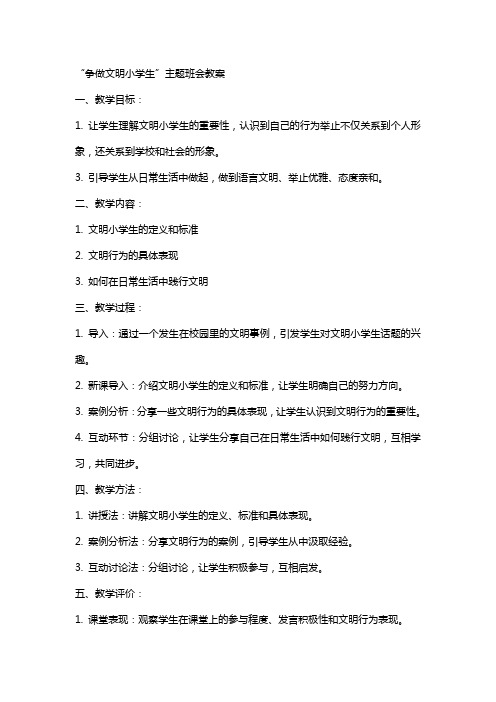 “争做文明小学生”主题班会教案

一、教学目标：

1. 让学生理解文明小学生的重要性，认识到自己的行为举止不仅关系到个人形象，还关系到学校和社会的形象。

3. 引导学生从日常生活中做起，做到语言文明、举止优雅、态度亲和。

二、教学内容：

1. 文明小学生的定义和标准

2. 文明行为的具体表现

3. 如何在日常生活中践行文明

三、教学过程：

1. 导入：通过一个发生在校园里的文明事例，引发学生对文明小学生话题的兴趣。

2. 新课导入：介绍文明小学生的定义和标准，让学生明确自己的努力方向。

3. 案例分析：分享一些文明行为的具体表现，让学生认识到文明行为的重要性。

4. 互动环节：分组讨论，让学生分享自己在日常生活中如何践行文明，互相学习，共同进步。

四、教学方法：

1. 讲授法：讲解文明小学生的定义、标准和具体表现。

2. 案例分析法：分享文明行为的案例，引导学生从中汲取经验。

3. 互动讨论法：分组讨论，让学生积极参与，互相启发。

五、教学评价：

1. 课堂表现：观察学生在课堂上的参与程度、发言积极性和文明行为表现。